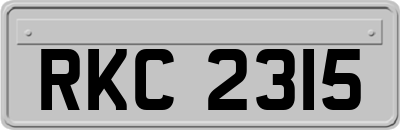 RKC 2315